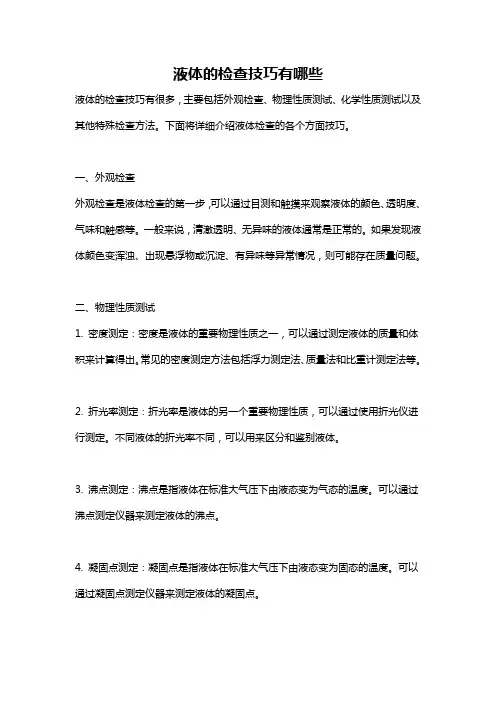 液体的检查技巧有哪些

液体的检查技巧有很多，主要包括外观检查、物理性质测试、化学性质测试以及其他特殊检查方法。下面将详细介绍液体检查的各个方面技巧。

一、外观检查

外观检查是液体检查的第一步，可以通过目测和触摸来观察液体的颜色、透明度、气味和触感等。一般来说，清澈透明、无异味的液体通常是正常的。如果发现液体颜色变浑浊、出现悬浮物或沉淀、有异味等异常情况，则可能存在质量问题。

二、物理性质测试

1. 密度测定：密度是液体的重要物理性质之一，可以通过测定液体的质量和体积来计算得出。常见的密度测定方法包括浮力测定法、质量法和比重计测定法等。

2. 折光率测定：折光率是液体的另一个重要物理性质，可以通过使用折光仪进行测定。不同液体的折光率不同，可以用来区分和鉴别液体。

3. 沸点测定：沸点是指液体在标准大气压下由液态变为气态的温度。可以通过沸点测定仪器来测定液体的沸点。

4. 凝固点测定：凝固点是指液体在标准大气压下由液态变为固态的温度。可以通过凝固点测定仪器来测定液体的凝固点。